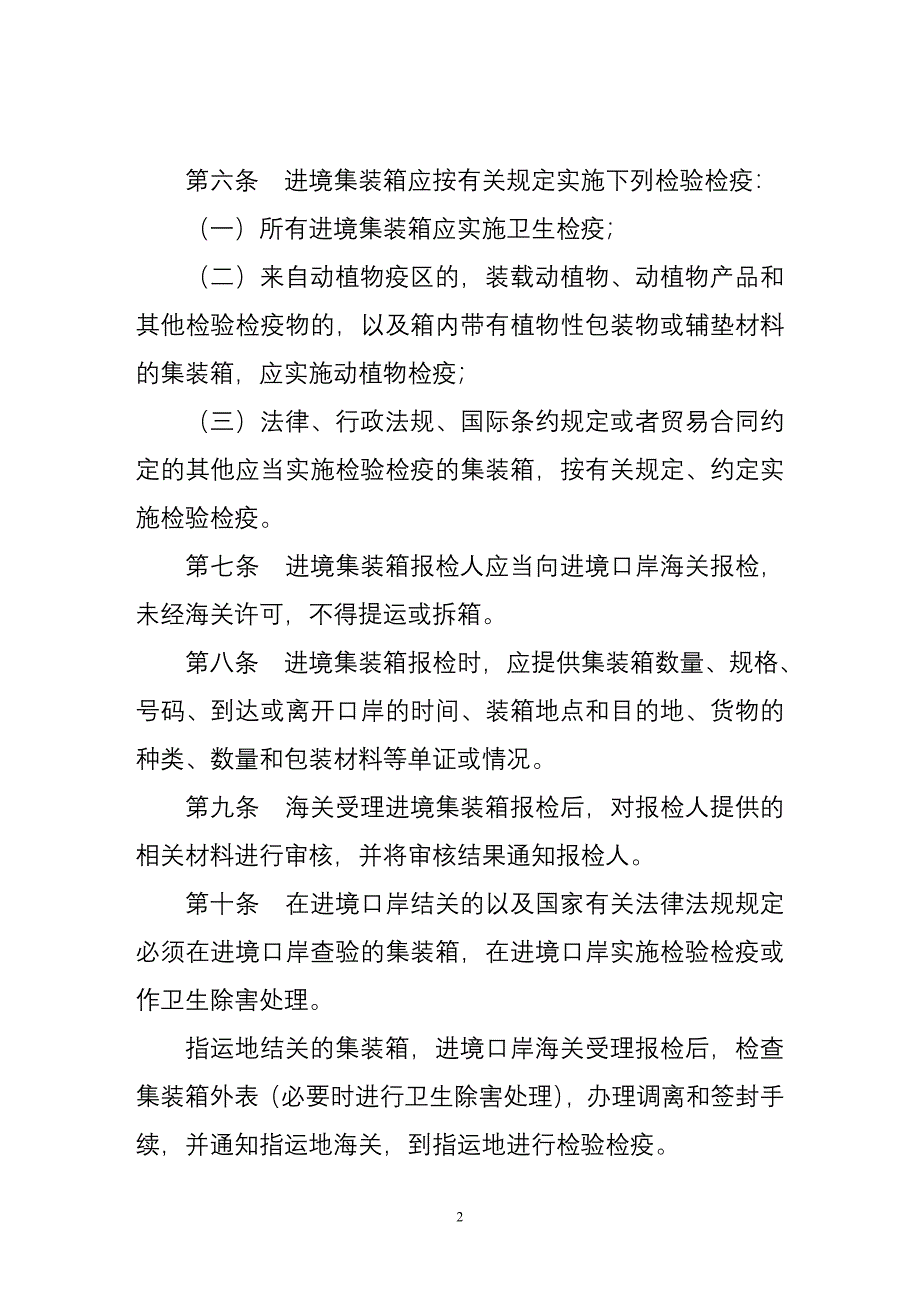 第六条　进境集装箱应按有关规定实施下列检验检疫：

（一）所有进境集装箱应实施卫生检疫；

（二）来自动植物疫区的，装载动植物、动植物产品和其他检验检疫物的，以及箱内带有植物性包装物或辅垫材料的集装箱，应实施动植物检疫；

（三）法律、行政法规、国际条约规定或者贸易合同约定的其他应当实施检验检疫的集装箱，按有关规定、约定实施检验检疫。

第七条　进境集装箱报检人应当向进境口岸海关报检，未经海关许可，不得提运或拆箱。

第八条　进境集装箱报检时，应提供集装箱数量、规格、号码、到达或离开口岸的时间、装箱地点和目的地、货物的种类、数量和包装材料等单证或情况。

第九条　海关受理进境集装箱报检后，对报检人提供的相关材料进行审核，并将审核结果通知报检人。

第十条　在进境口岸结关的以及国家有关法律法规规定必须在进境口岸查验的集装箱，在进境口岸实施检验检疫或作卫生除害处理。

指运地结关的集装箱，进境口岸海关受理报检后，检查集装箱外表（必要时进行卫生除害处理），办理调离和签封手续，并通知指运地海关，到指运地进行检验检疫。

2